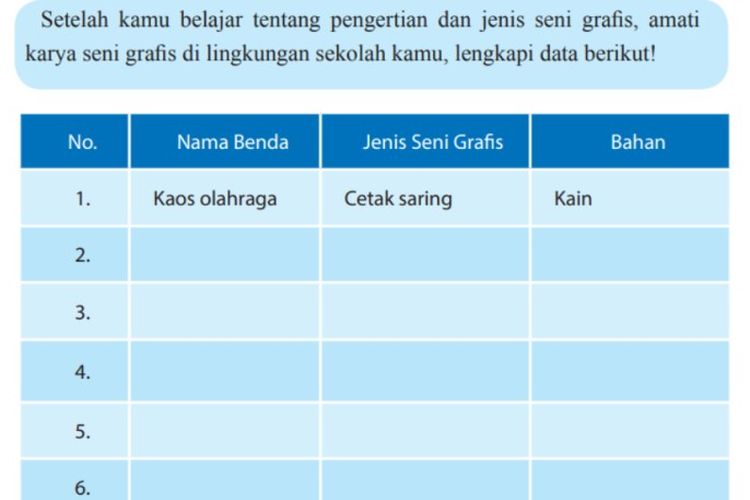 Setelah kamu belajar tentang pengertian dan jenis seni grafis, amati karya seni grafis di lingkungan sekolah kamu, lengkapi data berikut!

| No. | Nama Benda | Jenis Seni Grafis | Bahan |
|---|---|---|---|
| 1. | Kaos olahraga | Cetak saring | Kain |
| 2. | | | |
| 3. | | | |
| 4. | | | |
| 5. | | | |
| 6. | | | |